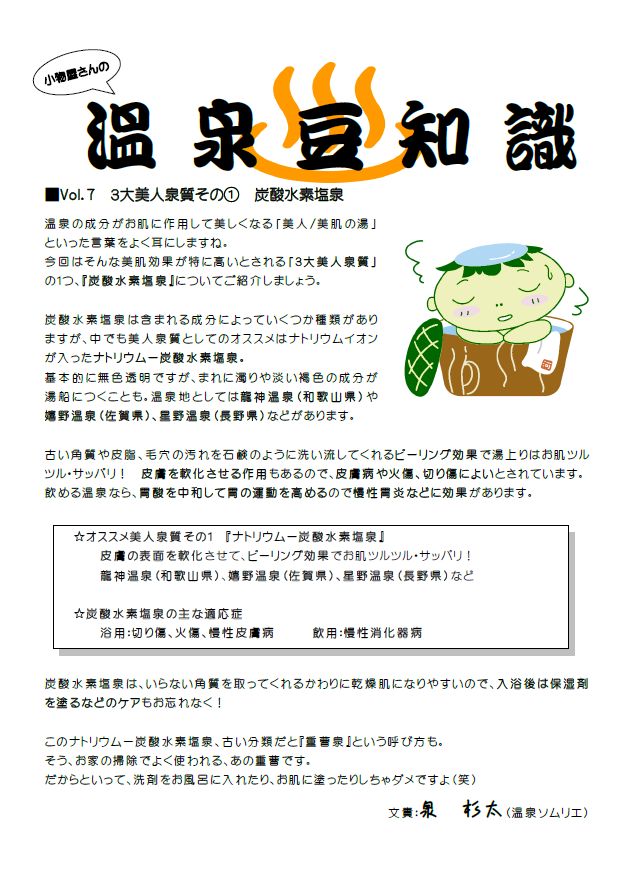 小物屋さんの

温泉豆知識

■Vol.7　3大美人泉質その①　炭酸水素塩泉

温泉の成分がお肌に作用して美しくなる「美人/美肌の湯」といった言葉をよく耳にしますね。
今回はそんな美肌効果が特に高いとされる「3大美人泉質」の1つ、『炭酸水素塩泉』についてご紹介しましょう。

炭酸水素塩泉は含まれる成分によっていくつか種類がありますが、中でも美人泉質としてのオススメはナトリウムイオンが入ったナトリウムー炭酸水素塩泉。
基本的に無色透明ですが、まれに濁りや淡い褐色の成分が湯船につくことも。温泉地としては龍神温泉（和歌山県）や嬉野温泉（佐賀県）、星野温泉（長野県）などがあります。

古い角質や皮脂、毛穴の汚れを石鹸のように洗い流してくれるピーリング効果で湯上りはお肌ツルツル・サッパリ！　皮膚を軟化させる作用もあるので、皮膚病や火傷、切り傷によいとされています。
飲める温泉なら、胃酸を中和して胃の運動を高めるので慢性胃炎などに効果があります。

☆オススメ美人泉質その1　『ナトリウムー炭酸水素塩泉』
皮膚の表面を軟化させて、ピーリング効果でお肌ツルツル・サッパリ！
龍神温泉（和歌山県）、嬉野温泉（佐賀県）、星野温泉（長野県）など

☆炭酸水素塩泉の主な適応症
浴用：切り傷、火傷、慢性皮膚病　　飲用：慢性消化器病

炭酸水素塩泉は、いらない角質を取ってくれるかわりに乾燥肌になりやすいので、入浴後は保湿剤を塗るなどのケアもお忘れなく！

このナトリウムー炭酸水素塩泉、古い分類だと『重曹泉』という呼び方も。
そう、お家の掃除でよく使われる、あの重曹です。
だからといって、洗剤をお風呂に入れたり、お肌に塗ったりしちゃダメですよ（笑）

文責：泉　杉太（温泉ソムリエ）